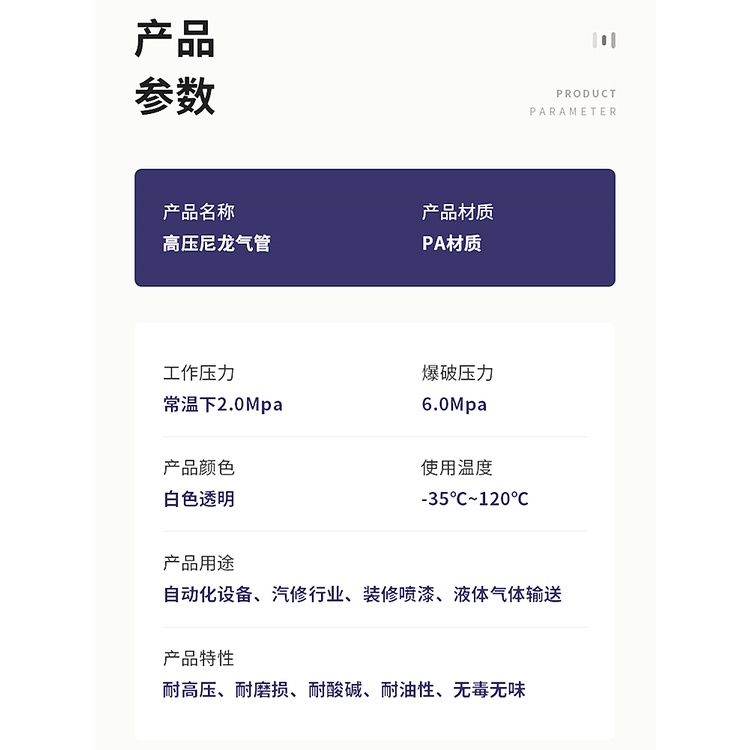 产品
参数

PRODUCT
PARAMETER

产品名称
高压尼龙气管

产品材质
PA材质

工作压力
常温下2.0Mpa

爆破压力
6.0Mpa

产品颜色
白色透明

使用温度
-35℃~120℃

产品用途
自动化设备、汽修行业、装修喷漆、液体气体输送

产品特性
耐高压、耐磨损、耐酸碱、耐油性、无毒无味